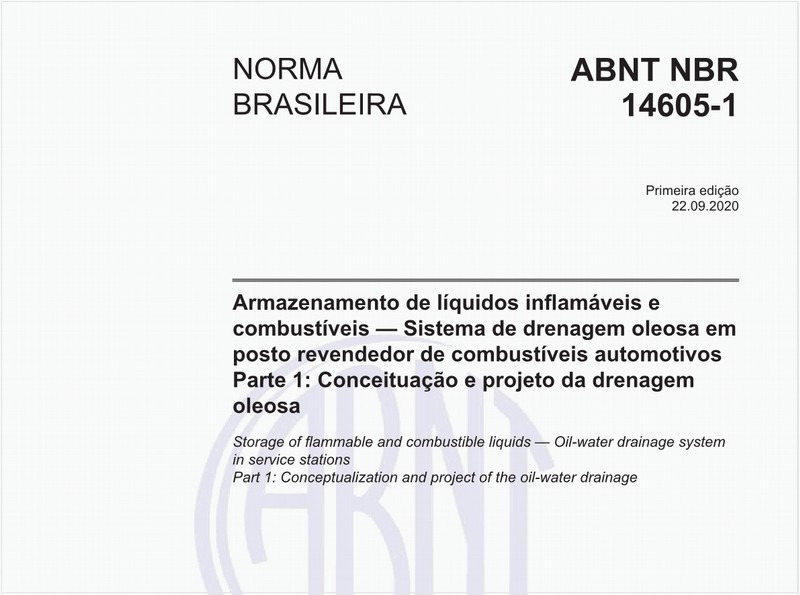 NORMA BRASILEIRA

ABNT NBR 14605-1

Primeira edição
22.09.2020

Armazenamento de líquidos inflamáveis e combustíveis — Sistema de drenagem oleosa em posto revendedor de combustíveis automotivos
Parte 1: Conceituação e projeto da drenagem oleosa

Storage of flammable and combustible liquids — Oil-water drainage system in service stations
Part 1: Conceptualization and project of the oil-water drainage

ABNT